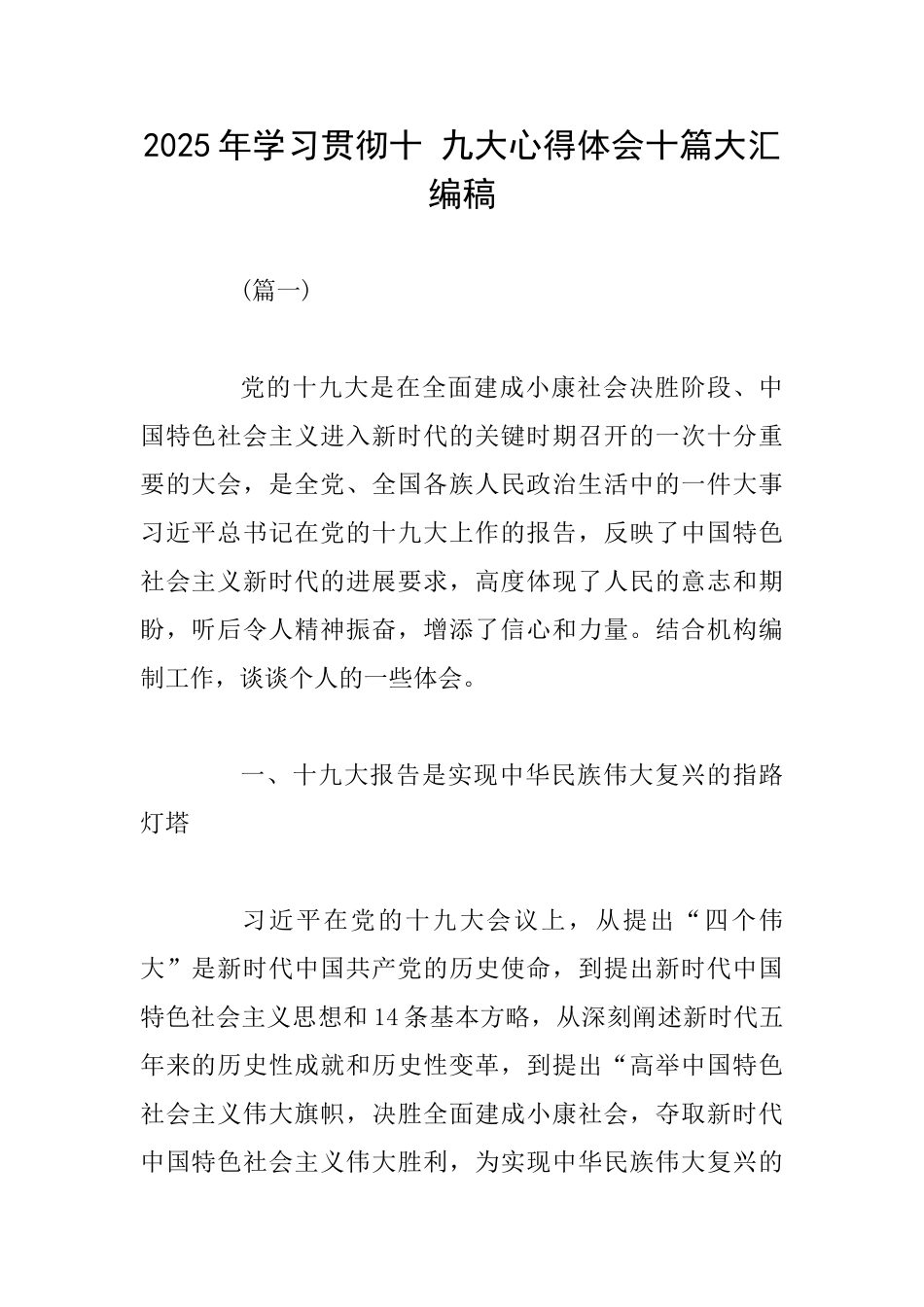 2025年学习贯彻十 九大心得体会十篇大汇编稿

(篇一)

党的十九大是在全面建成小康社会决胜阶段、中国特色社会主义进入新时代的关键时期召开的一次十分重要的大会，是全党、全国各族人民政治生活中的一件大事习近平总书记在党的十九大上作的报告，反映了中国特色社会主义新时代的进展要求，高度体现了人民的意志和期盼，听后令人精神振奋，增添了信心和力量。结合机构编制工作，谈谈个人的一些体会。

一、十九大报告是实现中华民族伟大复兴的指路灯塔

习近平在党的十九大会议上，从提出“四个伟大”是新时代中国共产党的历史使命，到提出新时代中国特色社会主义思想和14条基本方略，从深刻阐述新时代五年来的历史性成就和历史性变革，到提出“高举中国特色社会主义伟大旗帜，决胜全面建成小康社会，夺取新时代中国特色社会主义伟大胜利，为实现中华民族伟大复兴的